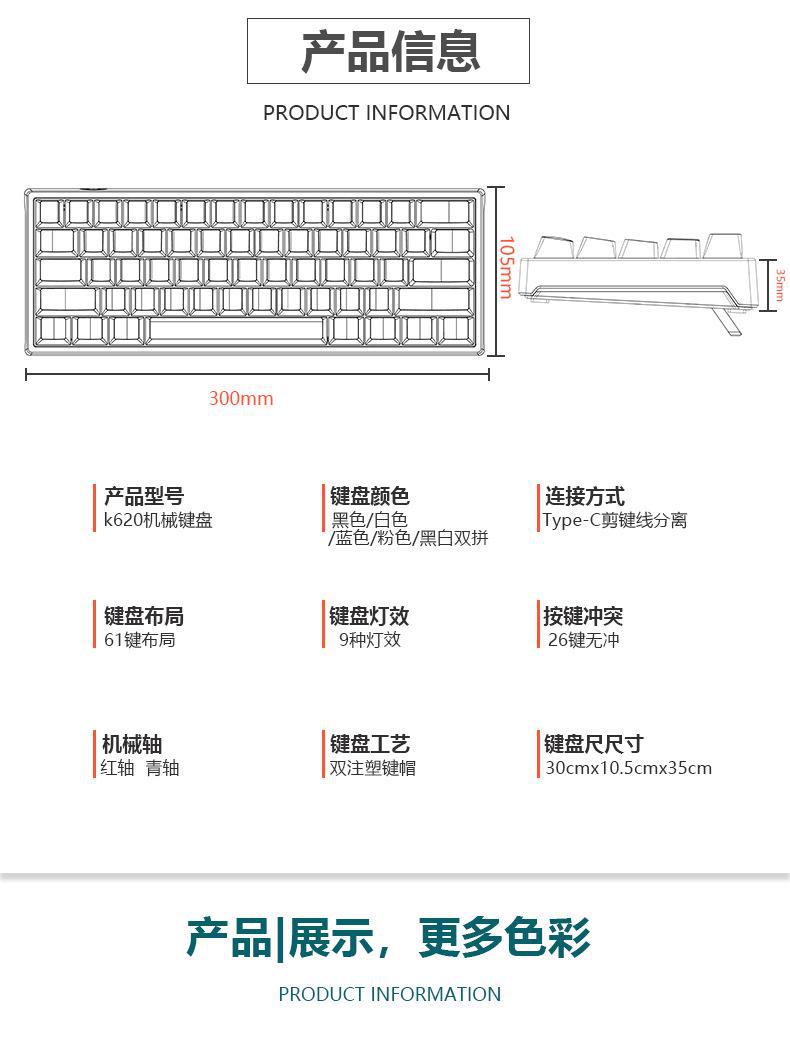 产品信息

PRODUCT INFORMATION

105mm

35mm

300mm

产品型号
k620机械键盘

键盘颜色
黑色/白色
/蓝色/粉色/黑白双拼

连接方式
Type-C剪键线分离

键盘布局
61键布局

键盘灯效
9种灯效

按键冲突
26键无冲

机械轴
红轴 青轴

键盘工艺
双注塑键帽

键盘尺尺寸
30cmx10.5cmx35cm

产品|展示，更多色彩

PRODUCT INFORMATION